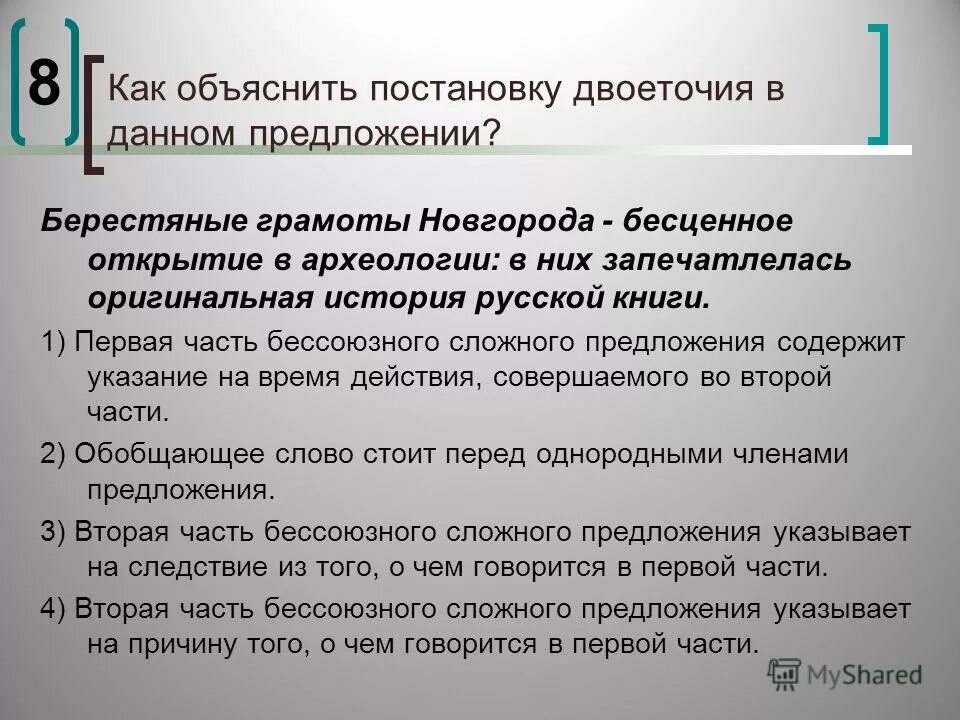 8

Как объяснить постановку двоеточия в данном предложении?

Берестяные грамоты Новгорода - бесценное открытие в археологии: в них запечатлелась оригинальная история русской книги.

1) Первая часть бессоюзного сложного предложения содержит указание на время действия, совершаемого во второй части.

2) Обобщающее слово стоит перед однородными членами предложения.

3) Вторая часть бессоюзного сложного предложения указывает на следствие из того, о чем говорится в первой части.

4) Вторая часть бессоюзного сложного предложения указывает на причину того, о чем говорится в первой части.

MyShared